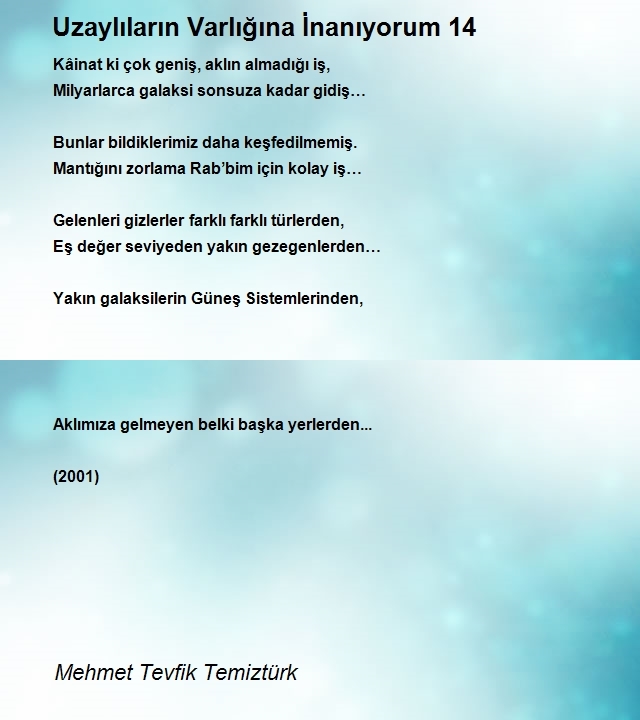 Uzaylıların Varlığına İnanıyorum 14

Kâinat ki çok geniş, aklın almadığı iş,
Milyarlarca galaksi sonsuza kadar gidiş…

Bunlar bildiklerimiz daha keşfedilmemiş.
Mantığını zorlama Rab'bim için kolay iş…

Gelenleri gizlerler farklı farklı türlerden,
Eş değer seviyeden yakın gezegenlerden…

Yakın galaksilerin Güneş Sistemlerinden,

Aklımıza gelmeyen belki başka yerlerden...

(2001)

Mehmet Tevfik Temiztürk